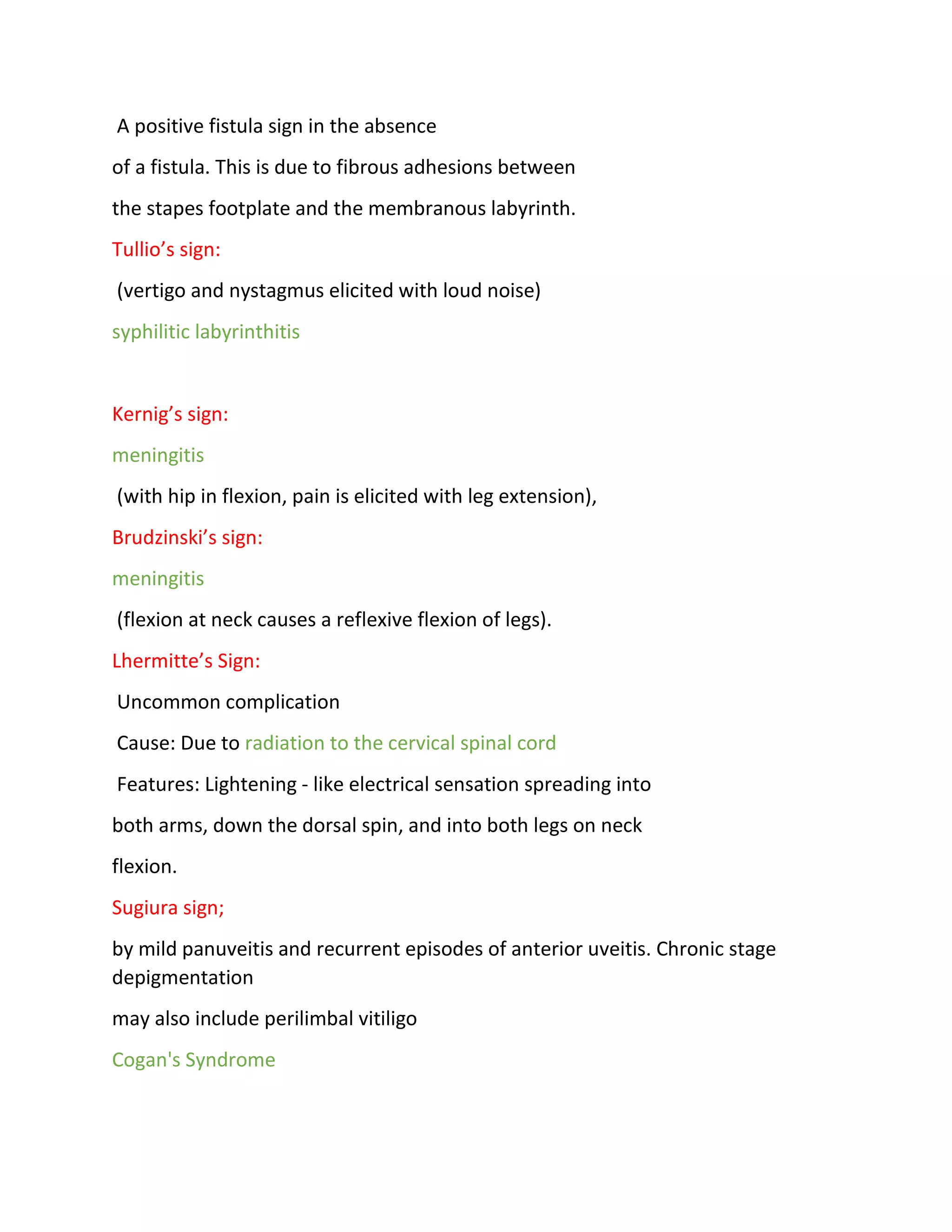 A positive fistula sign in the absence

of a fistula. This is due to fibrous adhesions between

the stapes footplate and the membranous labyrinth.

Tullio’s sign:

(vertigo and nystagmus elicited with loud noise)

syphilitic labyrinthitis

Kernig’s sign:

meningitis

(with hip in flexion, pain is elicited with leg extension),

Brudzinski’s sign:

meningitis

(flexion at neck causes a reflexive flexion of legs).

Lhermitte’s Sign:

Uncommon complication

Cause: Due to radiation to the cervical spinal cord

Features: Lightening - like electrical sensation spreading into

both arms, down the dorsal spin, and into both legs on neck

flexion.

Sugiura sign;

by mild panuveitis and recurrent episodes of anterior uveitis. Chronic stage depigmentation

may also include perilimbal vitiligo

Cogan's Syndrome